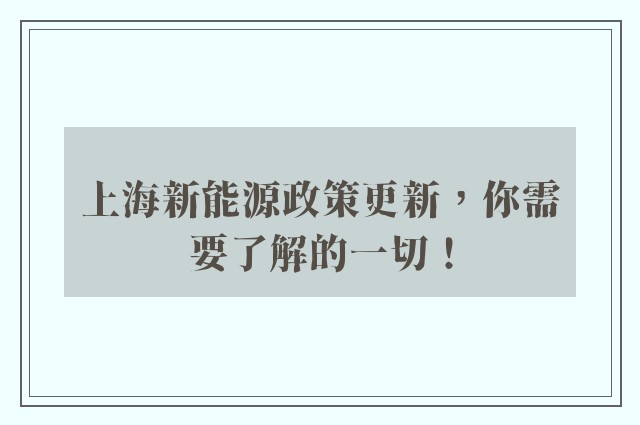 上海新能源政策更新，你需要了解的一切！